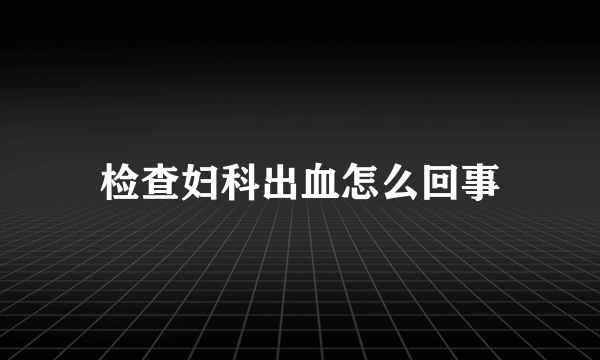 检查妇科出血怎么回事